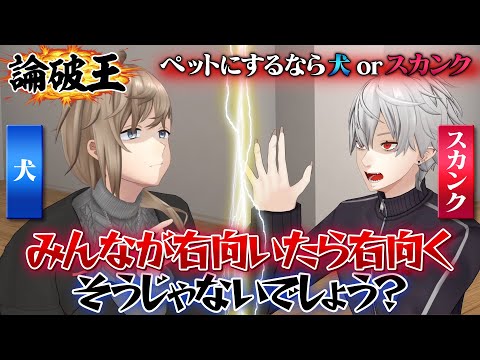 論破王

ペットにするなら犬 or スカンク

犬

スカンク

みんなが右向いたら右向く
そうじゃないでしょう？